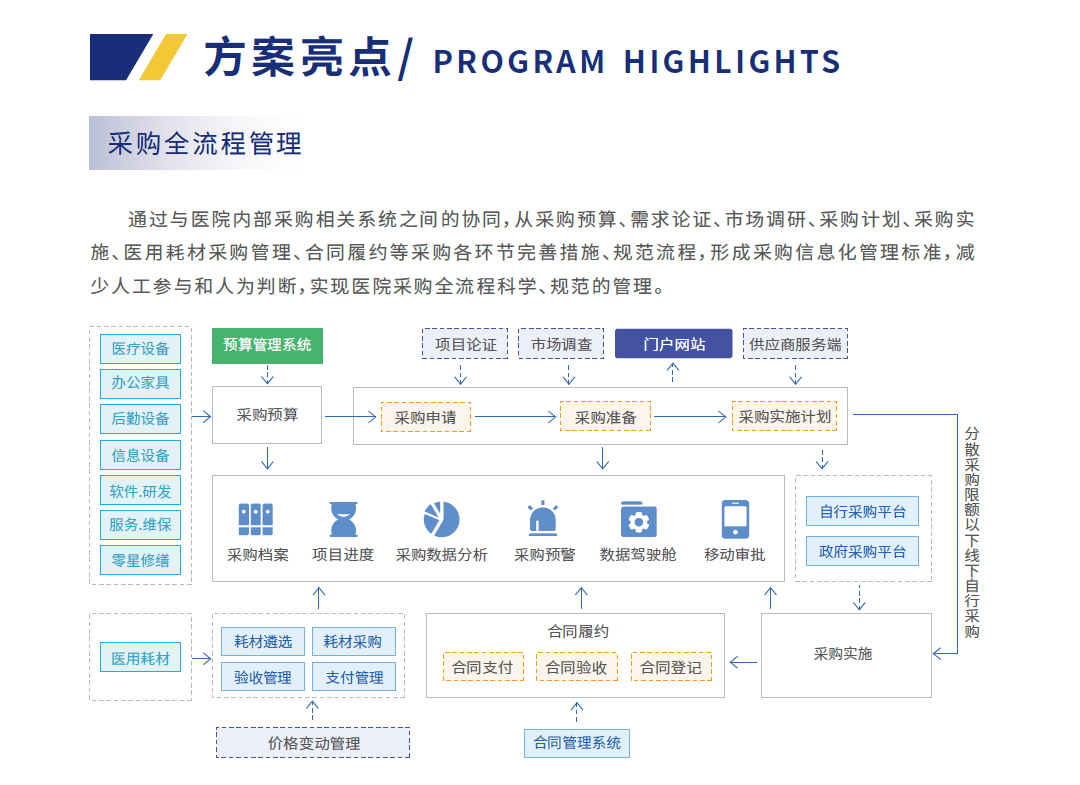 方案亮点/ PROGRAM HIGHLIGHTS

采购全流程管理

通过与医院内部采购相关系统之间的协同，从采购预算、需求论证、市场调研、采购计划、采购实施、医用耗材采购管理、合同履约等采购各环节完善措施、规范流程，形成采购信息化管理标准，减少人工参与和人为判断，实现医院采购全流程科学、规范的管理。

医疗设备
办公家具
后勤设备
信息设备
软件.研发
服务.维保
零星修缮

预算管理系统
采购预算

项目论证
市场调查
门户网站
供应商服务端

采购申请
采购准备
采购实施计划

分散采购限额以下线下自行采购

采购档案
项目进度
采购数据分析
采购预警
数据驾驶舱
移动审批

自行采购平台
政府采购平台

医用耗材

耗材遴选
耗材采购
验收管理
支付管理

价格变动管理

合同履约
合同支付
合同验收
合同登记

合同管理系统

采购实施